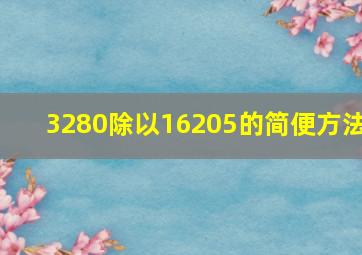 3280除以16205的简便方法